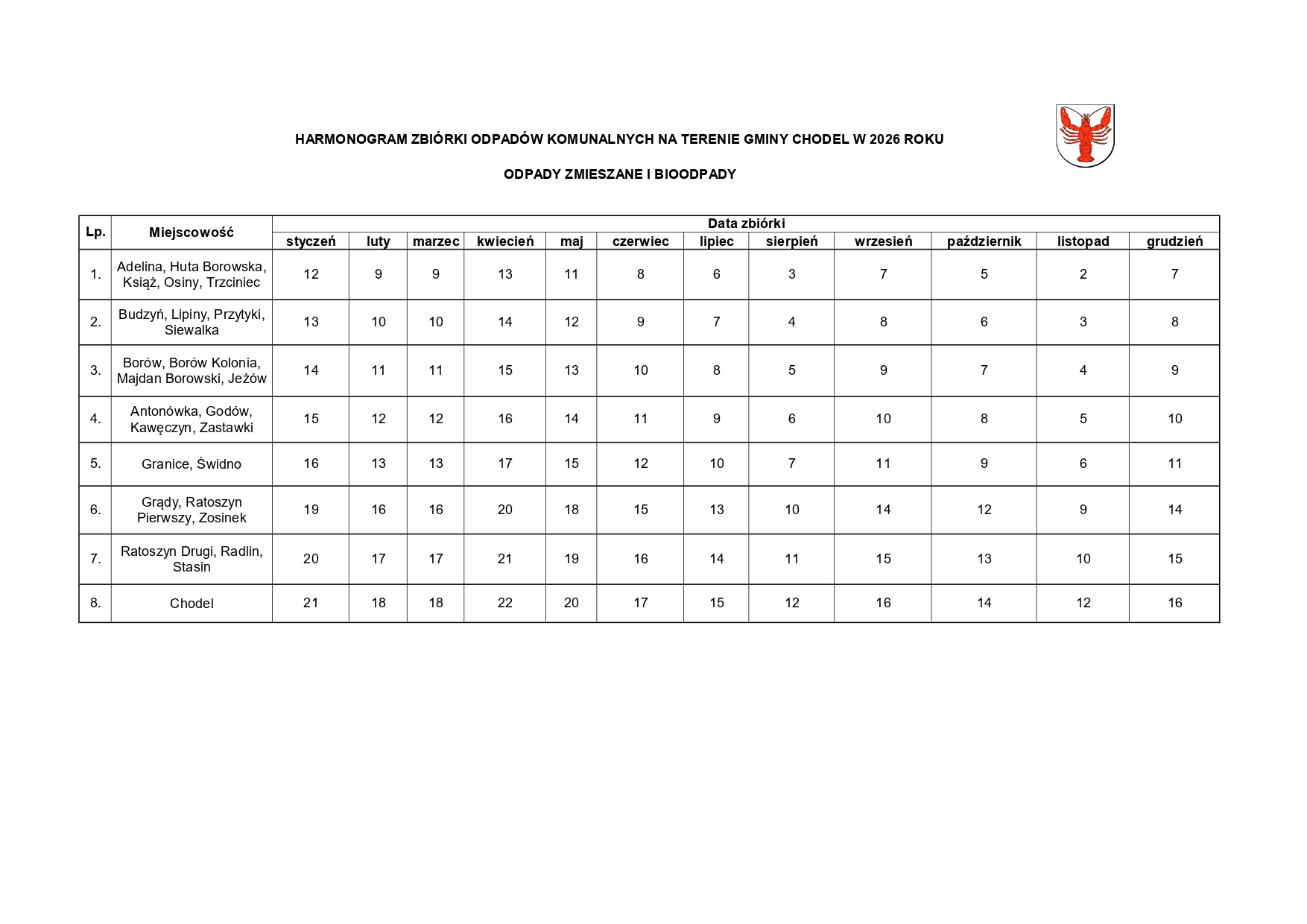 HARMONOGRAM ZBIÓRKI ODPADÓW KOMUNALNYCH NA TERENIE GMINY CHODEL W 2026 ROKU

ODPADY ZMIESZANE I BIOODPADY

| Lp. | Miejscowość | Data zbiórki | | | | | | | | | | | |
|---|---|---|---|---|---|---|---|---|---|---|---|---|---|
| | | styczeń | luty | marzec | kwiecień | maj | czerwiec | lipiec | sierpień | wrzesień | październik | listopad | grudzień |
| 1. | Adelina, Huta Borowska, Książ, Osiny, Trzciniec | 12 | 9 | 9 | 13 | 11 | 8 | 6 | 3 | 7 | 5 | 2 | 7 |
| 2. | Budzyń, Lipiny, Przytyki, Siewalka | 13 | 10 | 10 | 14 | 12 | 9 | 7 | 4 | 8 | 6 | 3 | 8 |
| 3. | Borów, Borów Kolonia, Majdan Borowski, Jeżów | 14 | 11 | 11 | 15 | 13 | 10 | 8 | 5 | 9 | 7 | 4 | 9 |
| 4. | Antonówka, Godów, Kawęczyn, Zastawki | 15 | 12 | 12 | 16 | 14 | 11 | 9 | 6 | 10 | 8 | 5 | 10 |
| 5. | Granice, Świdno | 16 | 13 | 13 | 17 | 15 | 12 | 10 | 7 | 11 | 9 | 6 | 11 |
| 6. | Grądy, Ratoszyn Pierwszy, Zosinek | 19 | 16 | 16 | 20 | 18 | 15 | 13 | 10 | 14 | 12 | 9 | 14 |
| 7. | Ratoszyn Drugi, Radlin, Stasin | 20 | 17 | 17 | 21 | 19 | 16 | 14 | 11 | 15 | 13 | 10 | 15 |
| 8. | Chodel | 21 | 18 | 18 | 22 | 20 | 17 | 15 | 12 | 16 | 14 | 12 | 16 |